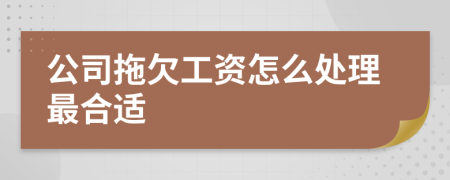 公司拖欠工资怎么处理最合适